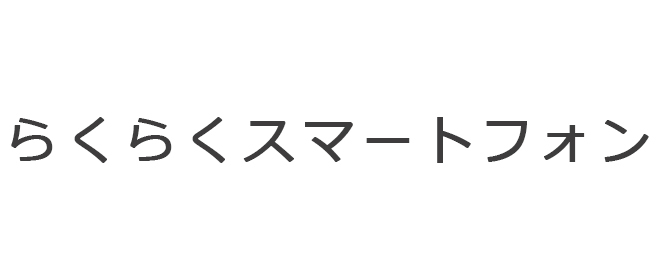 らくらくスマートフォン